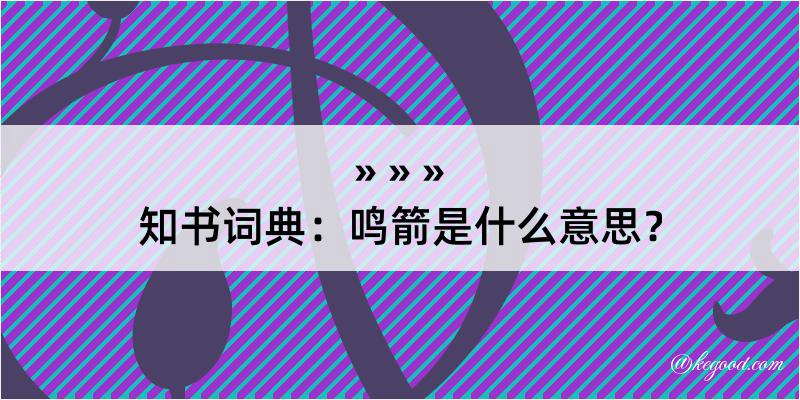 » » »

知书词典：鸣箭是什么意思？

@kegood.com